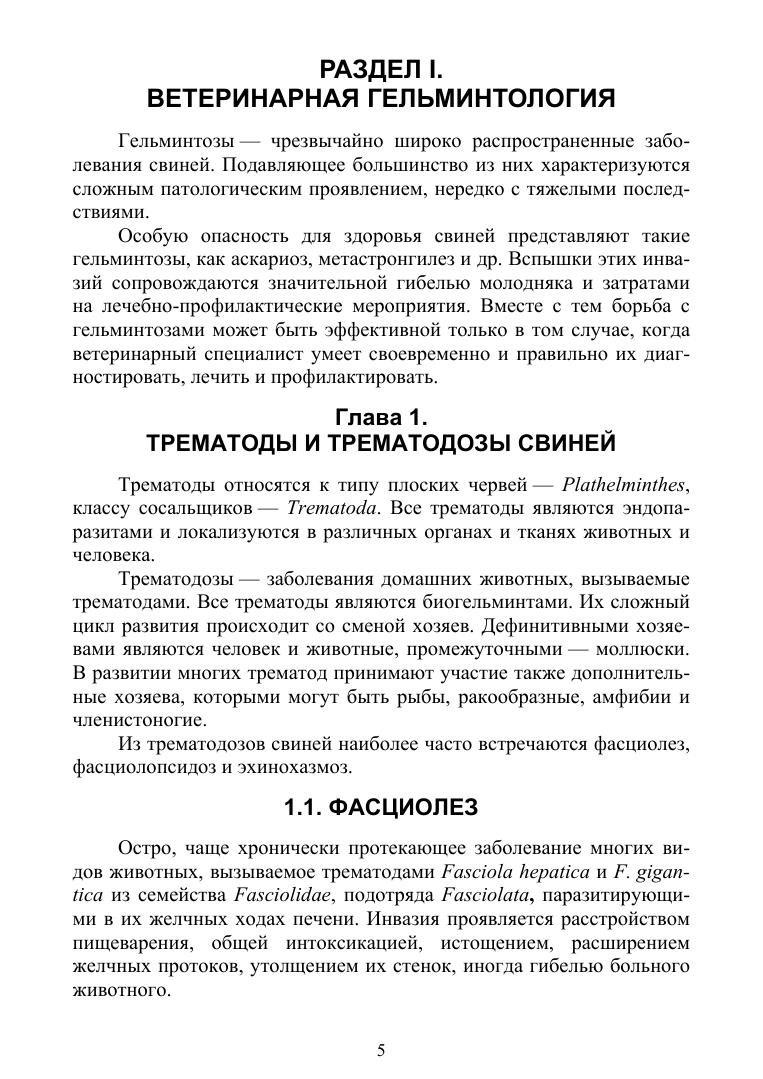 РАЗДЕЛ I.
ВЕТЕРИНАРНАЯ ГЕЛЬМИНТОЛОГИЯ

Гельминтозы — чрезвычайно широко распространенные заболевания свиней. Подавляющее большинство из них характеризуются сложным патологическим проявлением, нередко с тяжелыми последствиями.

Особую опасность для здоровья свиней представляют такие гельминтозы, как аскариоз, метастронгилез и др. Вспышки этих инвазий сопровождаются значительной гибелью молодняка и затратами на лечебно-профилактические мероприятия. Вместе с тем борьба с гельминтозами может быть эффективной только в том случае, когда ветеринарный специалист умеет своевременно и правильно их диагностировать, лечить и профилактировать.

Глава 1.
ТРЕМАТОДЫ И ТРЕМАТОДОЗЫ СВИНЕЙ

Трематоды относятся к типу плоских червей — Plathelminthes, классу сосальщиков — Trematoda. Все трематоды являются эндопаразитами и локализуются в различных органах и тканях животных и человека.

Трематодозы — заболевания домашних животных, вызываемые трематодами. Все трематоды являются биогельминтами. Их сложный цикл развития происходит со сменой хозяев. Дефинитивными хозяевами являются человек и животные, промежуточными — моллюски. В развитии многих трематод принимают участие также дополнительные хозяева, которыми могут быть рыбы, ракообразные, амфибии и членистоногие.

Из трематодозов свиней наиболее часто встречаются фасциолез, фасциолопсидоз и эхинохазмоз.

1.1. ФАСЦИОЛЕЗ

Остро, чаще хронически протекающее заболевание многих видов животных, вызываемое трематодами Fasciola hepatica и F. gigantica из семейства Fasciolidae, подотряда Fasciolata, паразитирующими в их желчных ходах печени. Инвазия проявляется расстройством пищеварения, общей интоксикацией, истощением, расширением желчных протоков, утолщением их стенок, иногда гибелью больного животного.

5